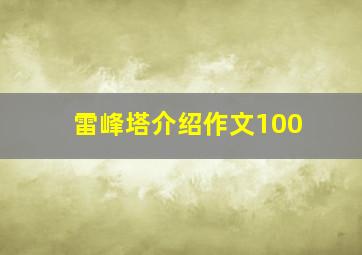 雷峰塔介绍作文100